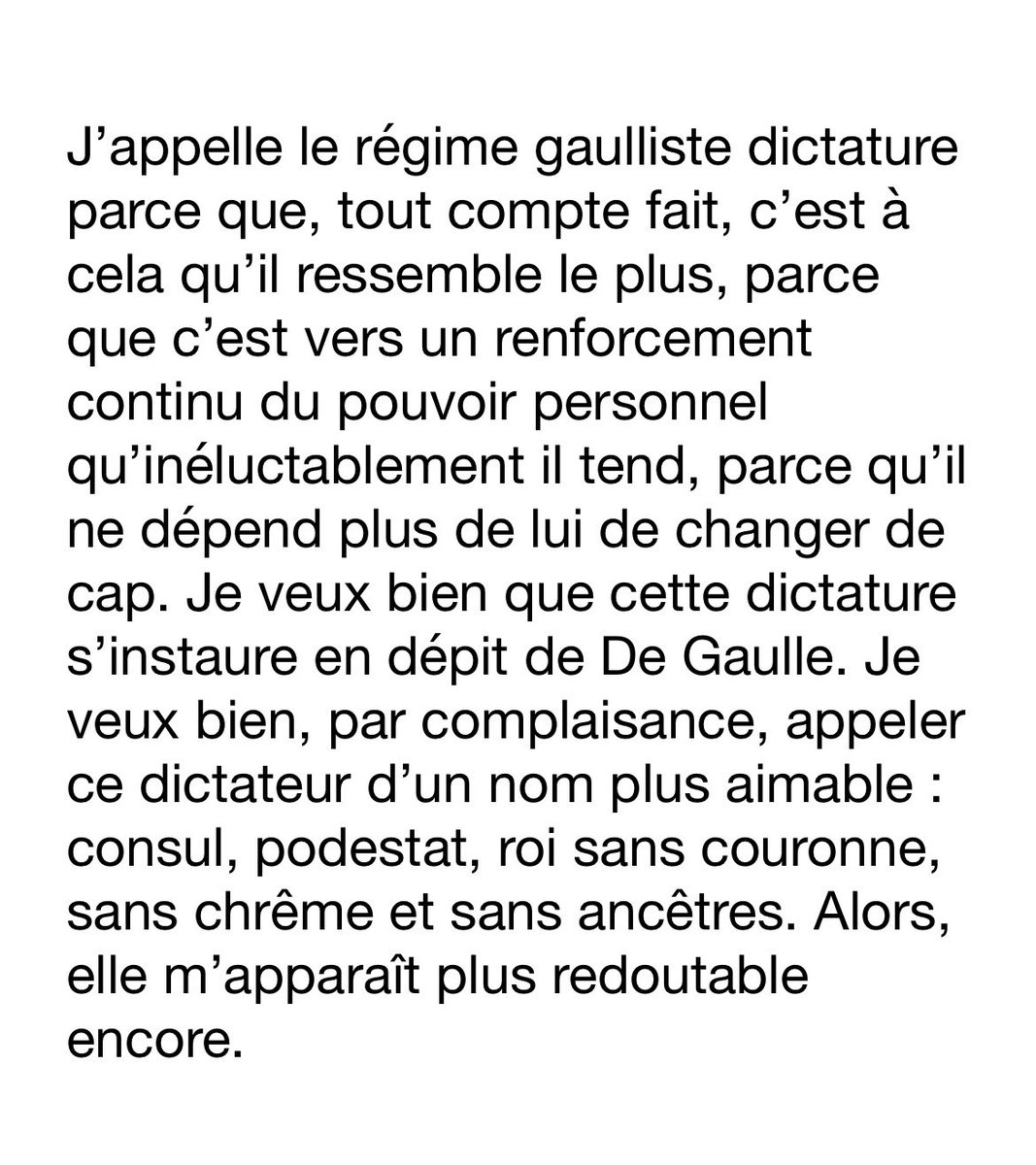 J’appelle le régime gaulliste dictature parce que, tout compte fait, c’est à cela qu’il ressemble le plus, parce que c’est vers un renforcement continu du pouvoir personnel qu’inéluctablement il tend, parce qu’il ne dépend plus de lui de changer de cap. Je veux bien que cette dictature s’instaure en dépit de De Gaulle. Je veux bien, par complaisance, appeler ce dictateur d’un nom plus aimable : consul, podestat, roi sans couronne, sans chrême et sans ancêtres. Alors, elle m’apparaît plus redoutable encore.